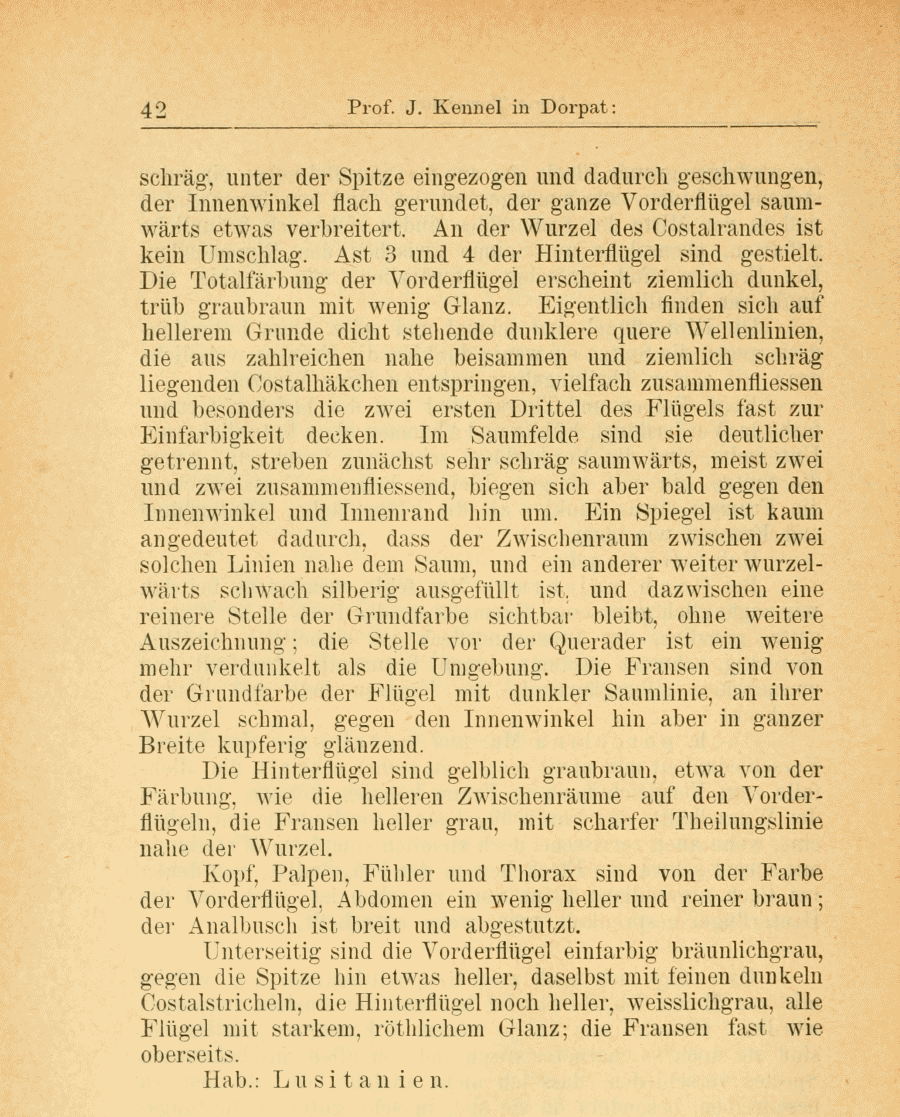 42 Prof. J. Kennel in Dorpat:

schräg, unter der Spitze eingezogen und dadurch geschwungen, der Innenwinkel flach gerundet, der ganze Vorderflügel saumwärts etwas verbreitert. An der Wurzel des Costalrandes ist kein Umschlag. Ast 3 und 4 der Hinterflügel sind gestielt. Die Totalfärbung der Vorderflügel erscheint ziemlich dunkel, trüb graubraun mit wenig Glanz. Eigentlich finden sich auf hellerem Grunde dicht stehende dunklere quere Wellenlinien, die aus zahlreichen nahe beisammen und ziemlich schräg liegenden Costalhäkchen entspringen, vielfach zusammenfliessen und besonders die zwei ersten Drittel des Flügels fast zur Einfarbigkeit decken. Im Saumfelde sind sie deutlicher getrennt, streben zunächst sehr schräg saumwärts, meist zwei und zwei zusammenfliessend, biegen sich aber bald gegen den Innenwinkel und Innenrand hin um. Ein Spiegel ist kaum angedeutet dadurch, dass der Zwischenraum zwischen zwei solchen Linien nahe dem Saum, und ein anderer weiter wurzelwärts schwach silberig ausgefüllt ist, und dazwischen eine reinere Stelle der Grundfarbe sichtbar bleibt, ohne weitere Auszeichnung; die Stelle vor der Querader ist ein wenig mehr verdunkelt als die Umgebung. Die Fransen sind von der Grundfarbe der Flügel mit dunkler Saumlinie, an ihrer Wurzel schmal, gegen den Innenwinkel hin aber in ganzer Breite kupferig glänzend.

Die Hinterflügel sind gelblich graubraun, etwa von der Färbung, wie die helleren Zwischenräume auf den Vorderflügeln, die Fransen heller grau, mit scharfer Theilungslinie nahe der Wurzel.

Kopf, Palpen, Fühler und Thorax sind von der Farbe der Vorderflügel, Abdomen ein wenig heller und reiner braun; der Analbusch ist breit und abgestutzt.

Unterseitig sind die Vorderflügel einfarbig bräunlichgrau, gegen die Spitze hin etwas heller, daselbst mit feinen dunkeln Costalstricheln, die Hinterflügel noch heller, weisslichgrau, alle Flügel mit starkem, röthlichem Glanz; die Fransen fast wie oberseits.

Hab.: Lusitanien.